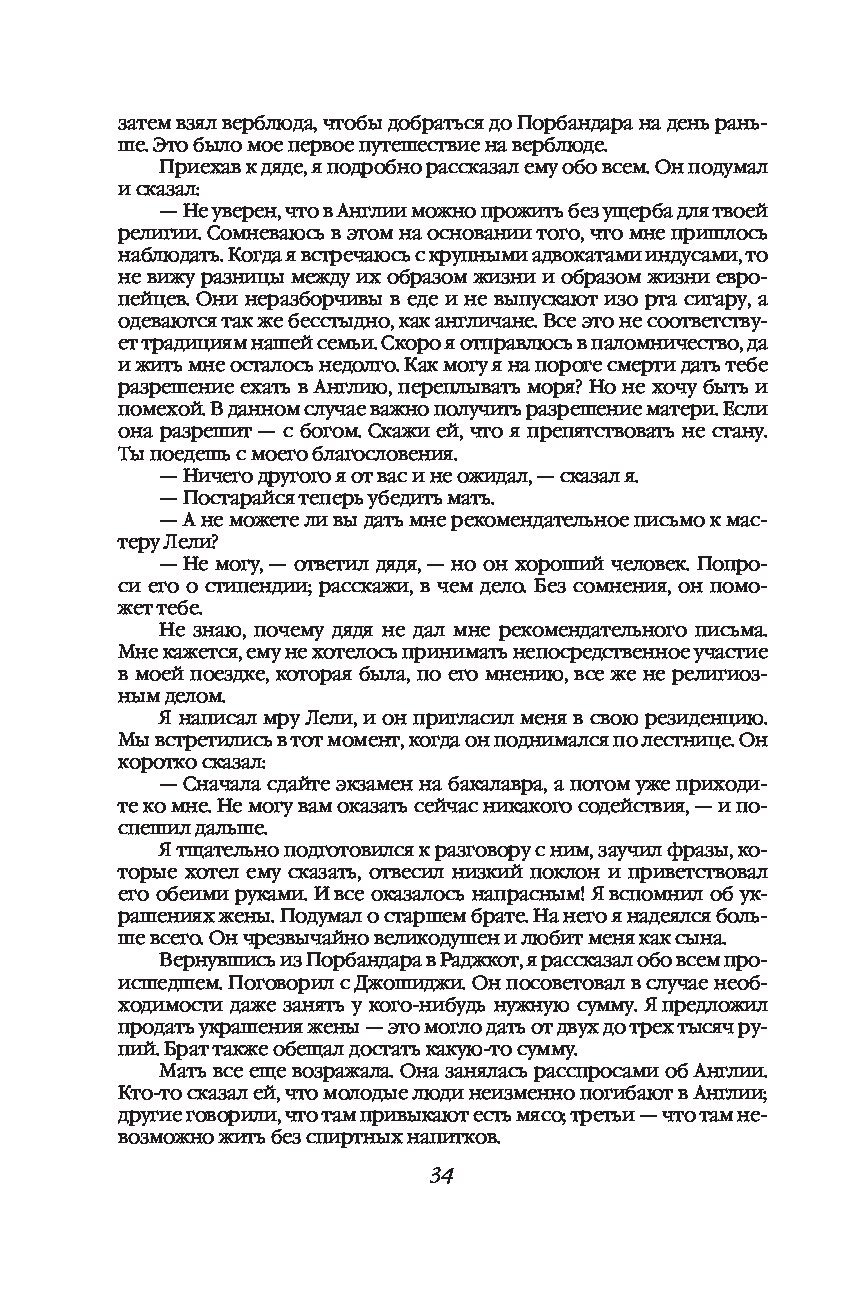 затем взял верблюда, чтобы добраться до Порбандара на день раньше. Это было мое первое путешествие на верблюде.

Приехав к дяде, я подробно рассказал ему обо всем. Он подумал и сказал:

— Не уверен, что в Англии можно прожить без ущерба для твоей религии. Сомневаюсь в этом на основании того, что мне пришлось наблюдать. Когда я встречаюсь с крупными адвокатами индусами, то не вижу разницы между их образом жизни и образом жизни европейцев. Они неразборчивы в еде и не выпускают изо рта сигару, а одеваются так же бесстыдно, как англичане. Все это не соответствует традициям нашей семьи. Скоро я отправлюсь в паломничество, да и жить мне осталось недолго. Как могу я на пороге смерти дать тебе разрешение ехать в Англию, переплывать моря? Но не хочу быть и помехой. В данном случае важно получить разрешение матери. Если она разрешит — с богом. Скажи ей, что я препятствовать не стану. Ты поедешь с моего благословения.

— Ничего другого я от вас и не ожидал, — сказал я.

— Постарайся теперь убедить мать.

— А не можете ли вы дать мне рекомендательное письмо к мастеру Лели?

— Не могу, — ответил дядя, — но он хороший человек. Попроси его о стипендии; расскажи, в чем дело. Без сомнения, он поможет тебе.

Не знаю, почему дядя не дал мне рекомендательного письма. Мне кажется, ему не хотелось принимать непосредственное участие в моей поездке, которая была, по его мнению, все же не религиозным делом.

Я написал мру Лели, и он пригласил меня в свою резиденцию. Мы встретились в тот момент, когда он поднимался по лестнице. Он коротко сказал:

— Сначала сдайте экзамен на бакалавра, а потом уже приходите ко мне. Не могу вам оказать сейчас никакого содействия, — и поспешил дальше.

Я тщательно подготовился к разговору с ним, заучил фразы, которые хотел ему сказать, отвесил низкий поклон и приветствовал его обеими руками. И все оказалось напрасным! Я вспомнил об украшениях жены. Подумал о старшем брате. На него я надеялся больше всего. Он чрезвычайно великодушен и любит меня как сына.

Вернувшись из Порбандара в Раджкот, я рассказал обо всем происшедшем. Поговорил с Джошиджи. Он посоветовал в случае необходимости даже занять у кого-нибудь нужную сумму. Я предложил продать украшения жены — это могло дать от двух до трех тысяч рупий. Брат также обещал достать какую-то сумму.

Мать все еще возражала. Она занялась расспросами об Англии. Кто-то сказал ей, что молодые люди неизменно погибают в Англии; другие говорили, что там привыкают есть мясо; третьи — что там невозможно жить без спиртных напитков.

34